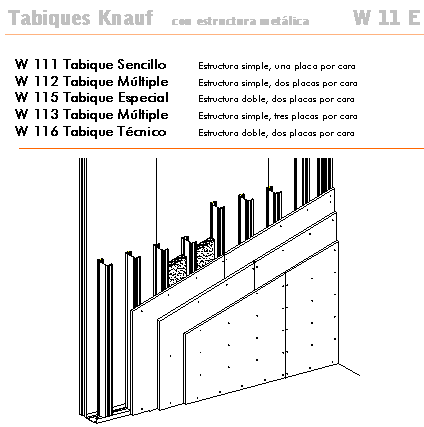 Tabiques Knauf con estructura metálica W 11 E

W 111 Tabique Sencillo Estructura simple, una placa por cara
W 112 Tabique Múltiple Estructura simple, dos placas por cara
W 115 Tabique Especial Estructura doble, dos placas por cara
W 113 Tabique Múltiple Estructura simple, tres placas por cara
W 116 Tabique Técnico Estructura doble, dos placas por cara